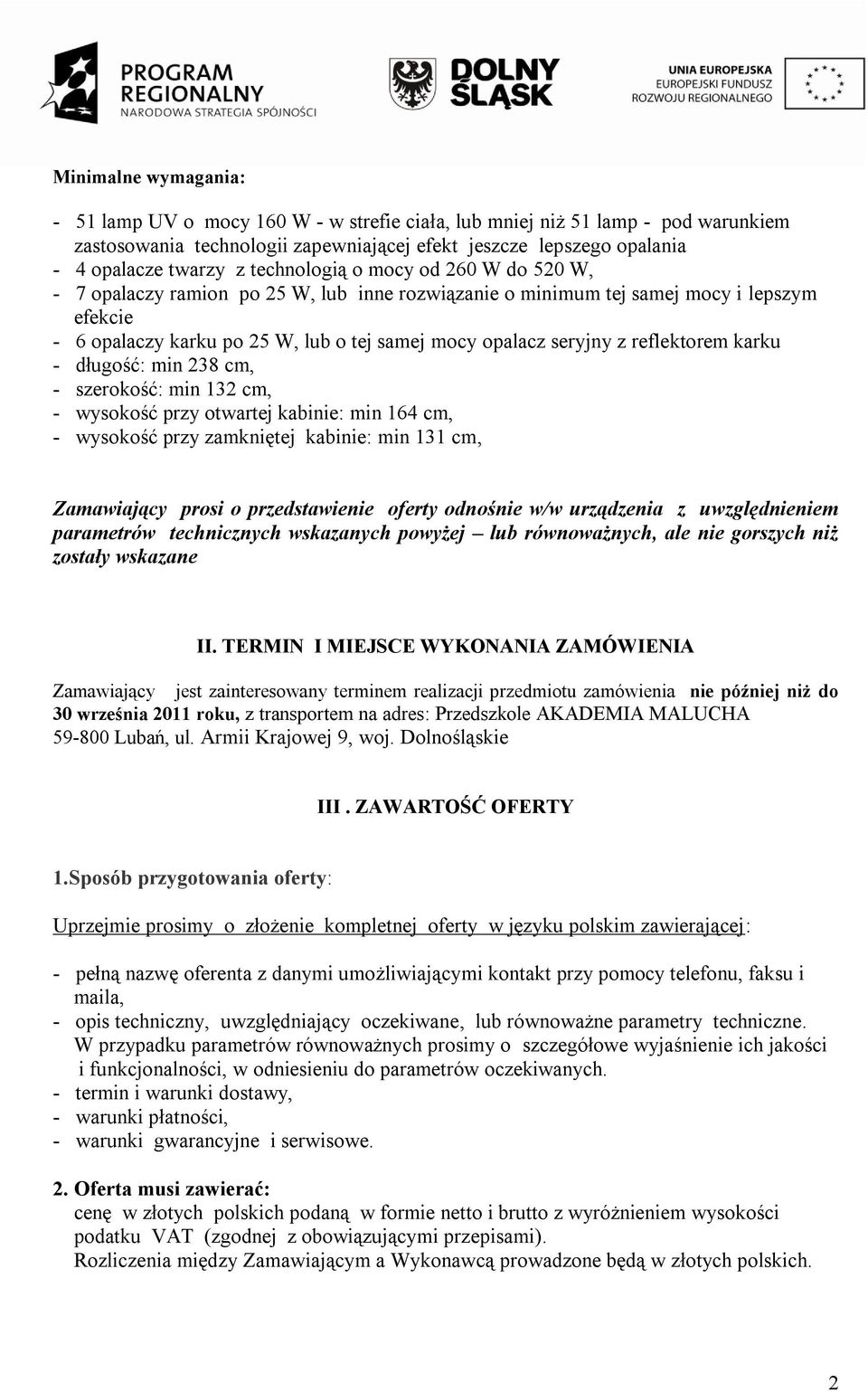 PROGRAM REGIONALNY
NARODOWA STRATEGIA SPÓJNOŚCI

DOLNY ŚLĄSK

UNIA EUROPEJSKA
EUROPEJSKI FUNDUSZ ROZWOJU REGIONALNEGO

Minimalne wymagania:

- 51 lamp UV o mocy 160 W - w strefie ciała, lub mniej niż 51 lamp - pod warunkiem zastosowania technologii zapewniającej efekt jeszcze lepszego opalania
- 4 opalacze twarzy z technologią o mocy od 260 W do 520 W,
- 7 opalaczy ramion po 25 W, lub inne rozwiązanie o minimum tej samej mocy i lepszym efekcie
- 6 opalaczy karku po 25 W, lub o tej samej mocy opalacz seryjny z reflektorem karku
- długość: min 238 cm,
- szerokość: min 132 cm,
- wysokość przy otwartej kabinie: min 164 cm,
- wysokość przy zamkniętej kabinie: min 131 cm,

Zamawiający prosi o przedstawienie oferty odnośnie w/w urządzenia z uwzględnieniem parametrów technicznych wskazanych powyżej – lub równoważnych, ale nie gorszych niż zostały wskazane

II. TERMIN I MIEJSCE WYKONANIA ZAMÓWIENIA

Zamawiający jest zainteresowany terminem realizacji przedmiotu zamówienia nie później niż do 30 września 2011 roku, z transportem na adres: Przedszkole AKADEMIA MALUCHA 59-800 Lubań, ul. Armii Krajowej 9, woj. Dolnośląskie

III . ZAWARTOŚĆ OFERTY

1.Sposób przygotowania oferty:

Uprzejmie prosimy o złożenie kompletnej oferty w języku polskim zawierającej:

- pełną nazwę oferenta z danymi umożliwiającymi kontakt przy pomocy telefonu, faksu i maila,
- opis techniczny, uwzględniający oczekiwane, lub równoważne parametry techniczne. W przypadku parametrów równoważnych prosimy o szczegółowe wyjaśnienie ich jakości i funkcjonalności, w odniesieniu do parametrów oczekiwanych.
- termin i warunki dostawy,
- warunki płatności,
- warunki gwarancyjne i serwisowe.

2. Oferta musi zawierać:
cenę w złotych polskich podaną w formie netto i brutto z wyróżnieniem wysokości podatku VAT (zgodnej z obowiązującymi przepisami).
Rozliczenia między Zamawiającym a Wykonawcą prowadzone będą w złotych polskich.

2